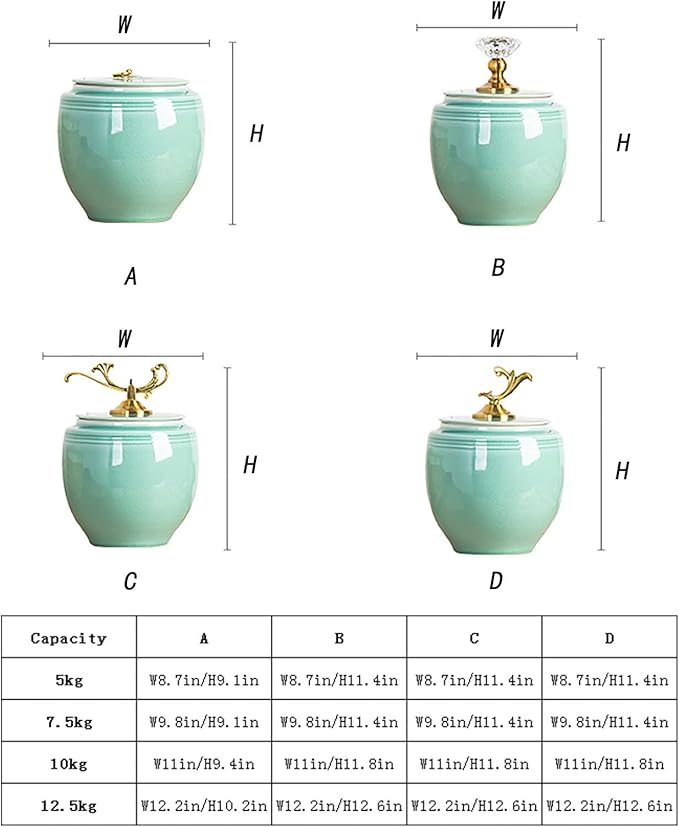 W

H

A

W

H

B

W

H

C

W

H

D

| Capacity | A | B | C | D |
|---|---|---|---|---|
| 5kg | W8.7in/H9.1in | W8.7in/H11.4in | W8.7in/H11.4in | W8.7in/H11.4in |
| 7.5kg | W9.8in/H9.1in | W9.8in/H11.4in | W9.8in/H11.4in | W9.8in/H11.4in |
| 10kg | W11in/H9.4in | W11in/H11.8in | W11in/H11.8in | W11in/H11.8in |
| 12.5kg | W12.2in/H10.2in | W12.2in/H12.6in | W12.2in/H12.6in | W12.2in/H12.6in |